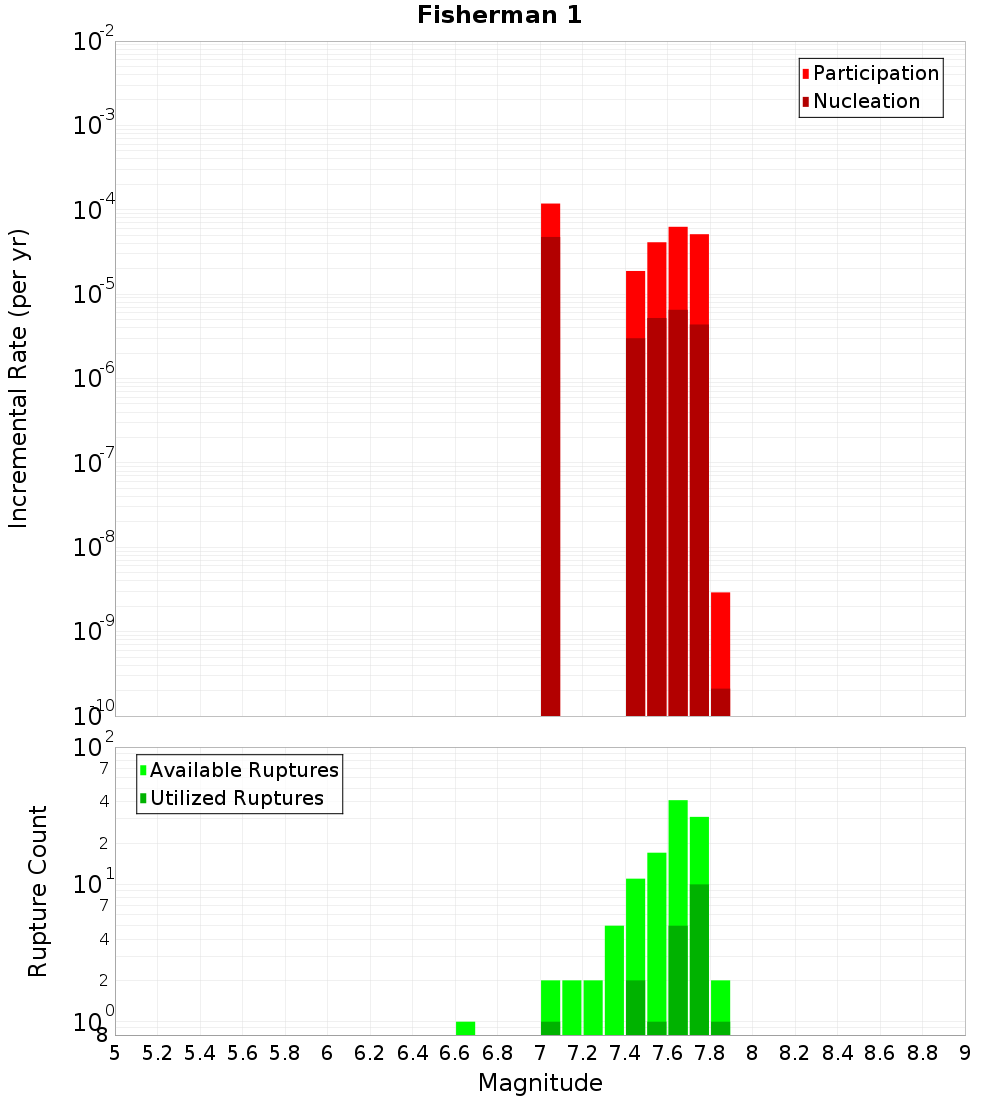 Fisherman 1

Participation
Nucleation

Incremental Rate (per yr)

$10^{-2}$
$10^{-3}$
$10^{-4}$
$10^{-5}$
$10^{-6}$
$10^{-7}$
$10^{-8}$
$10^{-9}$
$10^{-10}$

Available Ruptures
Utilized Ruptures

Rupture Count

$10^{2}$
7
4
2
$10^{1}$
7
4
2
$10^{0}$
8

5 5.2 5.4 5.6 5.8 6 6.2 6.4 6.6 6.8 7 7.2 7.4 7.6 7.8 8 8.2 8.4 8.6 8.8 9

Magnitude